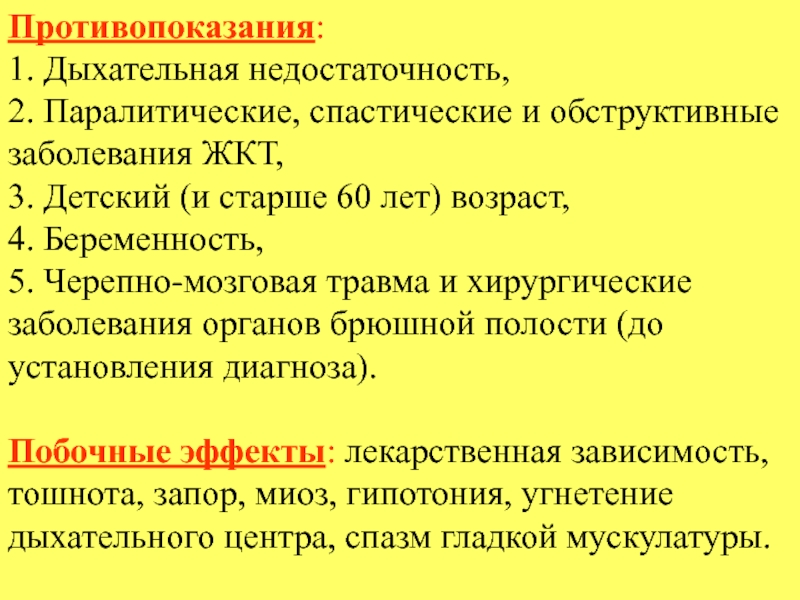 Противопоказания:
1. Дыхательная недостаточность,
2. Паралитические, спастические и обструктивные заболевания ЖКТ,
3. Детский (и старше 60 лет) возраст,
4. Беременность,
5. Черепно-мозговая травма и хирургические заболевания органов брюшной полости (до установления диагноза).

Побочные эффекты: лекарственная зависимость, тошнота, запор, миоз, гипотония, угнетение дыхательного центра, спазм гладкой мускулатуры.